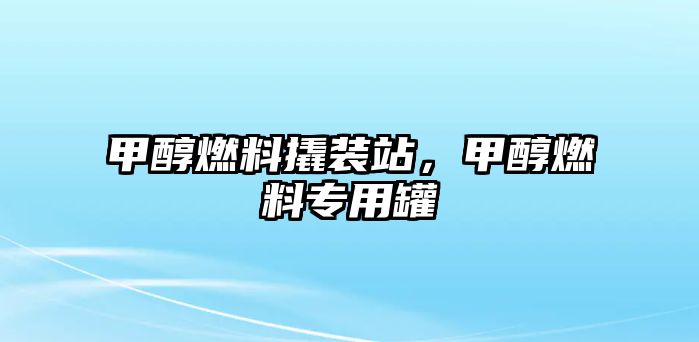 甲醇燃料撬装站，甲醇燃料专用罐